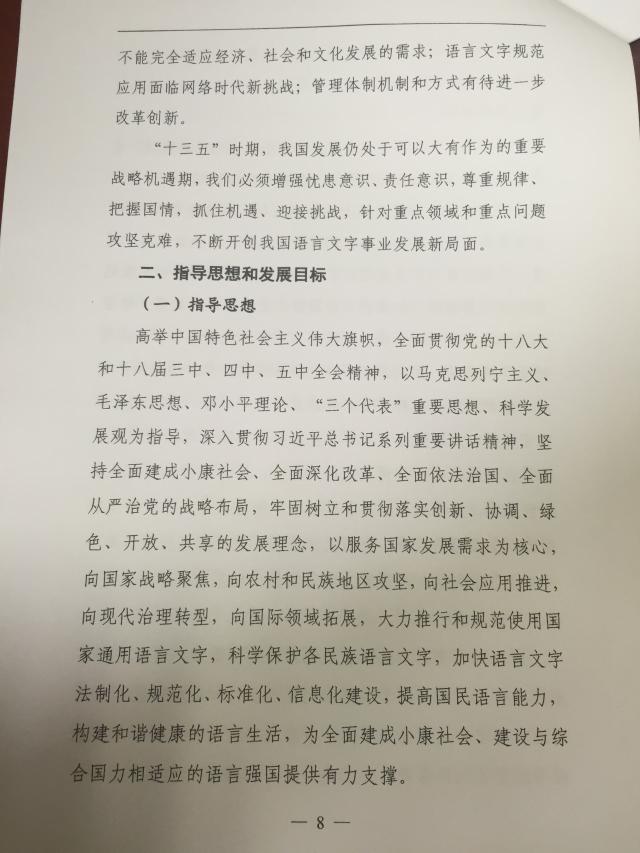 不能完全适应经济、社会和文化发展的需求；语言文字规范应用面临网络时代新挑战；管理体制机制和方式有待进一步改革创新。

“十三五”时期，我国发展仍处于可以大有作为的重要战略机遇期，我们必须增强忧患意识、责任意识，尊重规律、把握国情，抓住机遇、迎接挑战，针对重点领域和重点问题攻坚克难，不断开创我国语言文字事业发展新局面。

二、指导思想和发展目标

（一）指导思想

高举中国特色社会主义伟大旗帜，全面贯彻党的十八大和十八届三中、四中、五中全会精神，以马克思列宁主义、毛泽东思想、邓小平理论、“三个代表”重要思想、科学发展观为指导，深入贯彻习近平总书记系列重要讲话精神，坚持全面建成小康社会、全面深化改革、全面依法治国、全面从严治党的战略布局，牢固树立和贯彻落实创新、协调、绿色、开放、共享的发展理念，以服务国家发展需求为核心，向国家战略聚焦，向农村和民族地区攻坚，向社会应用推进，向现代治理转型，向国际领域拓展，大力推行和规范使用国家通用语言文字，科学保护各民族语言文字，加快语言文字法制化、规范化、标准化、信息化建设，提高国民语言能力，构建和谐健康的语言生活，为全面建成小康社会、建设与综合国力相适应的语言强国提供有力支撑。

— 8 —